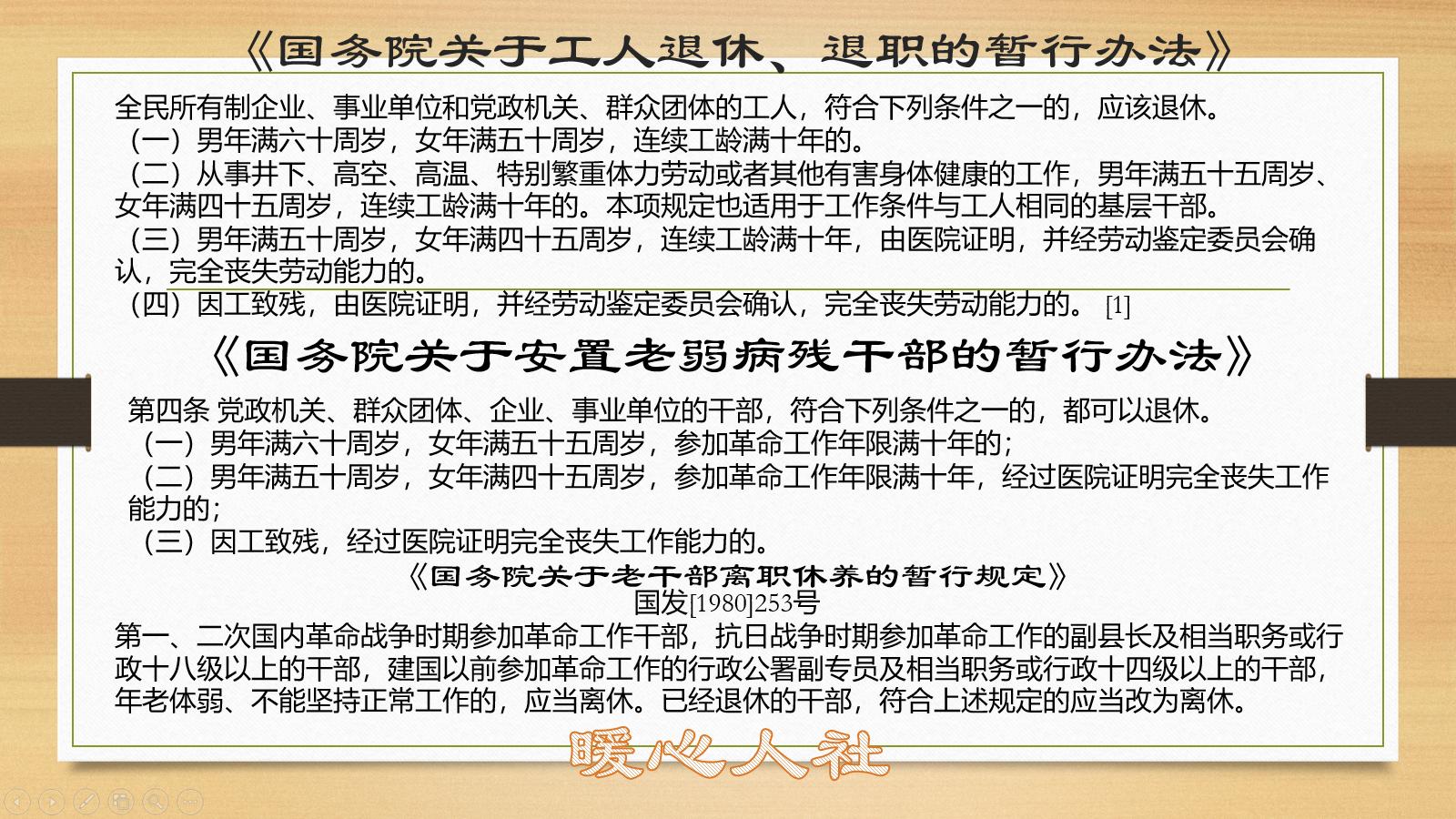 《国务院关于工人退休、退职的暂行办法》

全民所有制企业、事业单位和党政机关、群众团体的工人，符合下列条件之一的，应该退休。
（一）男年满六十周岁，女年满五十周岁，连续工龄满十年的。
（二）从事井下、高空、高温、特别繁重体力劳动或者其他有害身体健康的工作，男年满五十五周岁、女年满四十五周岁，连续工龄满十年的。本项规定也适用于工作条件与工人相同的基层干部。
（三）男年满五十周岁，女年满四十五周岁，连续工龄满十年，由医院证明，并经劳动鉴定委员会确认，完全丧失劳动能力的。
（四）因工致残，由医院证明，并经劳动鉴定委员会确认，完全丧失劳动能力的。 [1]

《国务院关于安置老弱病残干部的暂行办法》

第四条 党政机关、群众团体、企业、事业单位的干部，符合下列条件之一的，都可以退休。
（一）男年满六十周岁，女年满五十五周岁，参加革命工作年限满十年的；
（二）男年满五十周岁，女年满四十五周岁，参加革命工作年限满十年，经过医院证明完全丧失工作能力的；
（三）因工致残，经过医院证明完全丧失工作能力的。

《国务院关于老干部离职休养的暂行规定》
国发[1980]253号

第一、二次国内革命战争时期参加革命工作干部，抗日战争时期参加革命工作的副县长及相当职务或行政十八级以上的干部，建国以前参加革命工作的行政公署副专员及相当职务或行政十四级以上的干部，年老体弱、不能坚持正常工作的，应当离休。已经退休的干部，符合上述规定的应当改为离休。

暖心人社